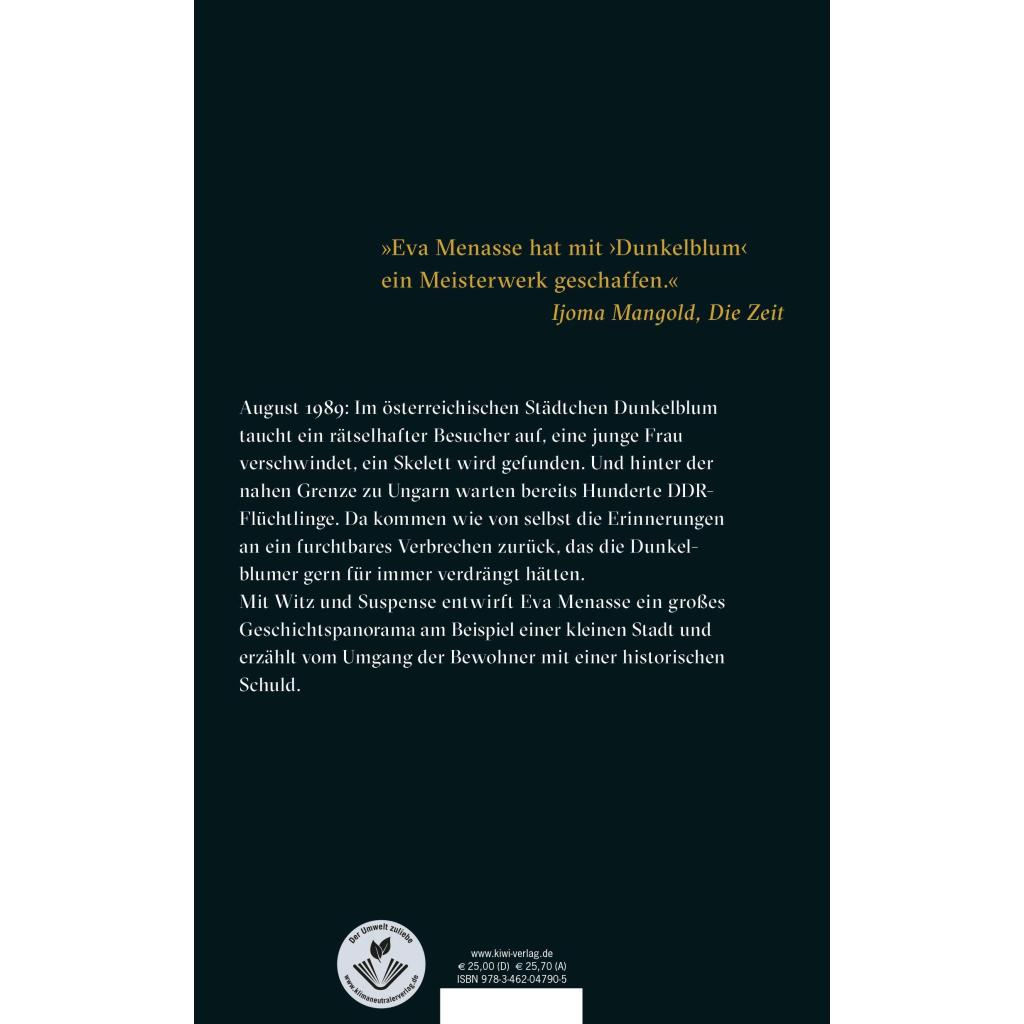 »Eva Menasse hat mit ›Dunkelblum‹ ein Meisterwerk geschaffen.«
Ijoma Mangold, Die Zeit

August 1989: Im österreichischen Städtchen Dunkelblum taucht ein rätselhafter Besucher auf, eine junge Frau verschwindet, ein Skelett wird gefunden. Und hinter der nahen Grenze zu Ungarn warten bereits Hunderte DDR-Flüchtlinge. Da kommen wie von selbst die Erinnerungen an ein furchtbares Verbrechen zurück, das die Dunkelblumer gern für immer verdrängt hätten.
Mit Witz und Suspense entwirft Eva Menasse ein großes Geschichtspanorama am Beispiel einer kleinen Stadt und erzählt vom Umgang der Bewohner mit einer historischen Schuld.

Der Umwelt zuliebe
www.klimaneutralerverlag.de

www.kiwi-verlag.de
€ 25,00 (D) € 25,70 (A)
ISBN 978-3-462-04790-5